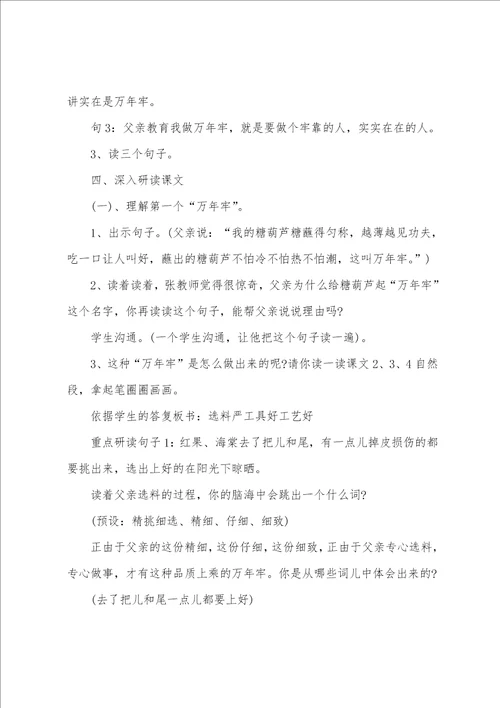 讲实在是万年牢。

句3：父亲教育我做万年牢，就是要做个牢靠的人，实实在在的人。

3、读三个句子。

四、深入研读课文

(一)、理解第一个“万年牢”。

1、出示句子。(父亲说：“我的糖葫芦糖蘸得匀称，越薄越见功夫，吃一口让人叫好，蘸出的糖葫芦不怕冷不怕热不怕潮，这叫万年牢。”)

2、读着读着，张教师觉得很惊奇，父亲为什么给糖葫芦起“万年牢”这个名字，你再读读这个句子，能帮父亲说说理由吗?

学生沟通。(一个学生沟通，让他把这个句子读一遍)。

3、这种“万年牢”是怎么做出来的呢?请你读一读课文2、3、4自然段，拿起笔圈圈画画。

依据学生的答复板书：选料严工具好工艺好

重点研读句子1：红果、海棠去了把儿和尾，有一点儿掉皮损伤的都要挑出来，选出上好的在阳光下晾晒。

读着父亲选料的过程，你的脑海中会跳出一个什么词?

(预设：精挑细选、精细、仔细、细致)

正由于父亲的这份精细，这份仔细，这份细致，正由于父亲专心选料，专心做事，才有这种品质上乘的万年牢。你是从哪些词儿中体会出来的?

(去了把儿和尾一点儿都要上好)